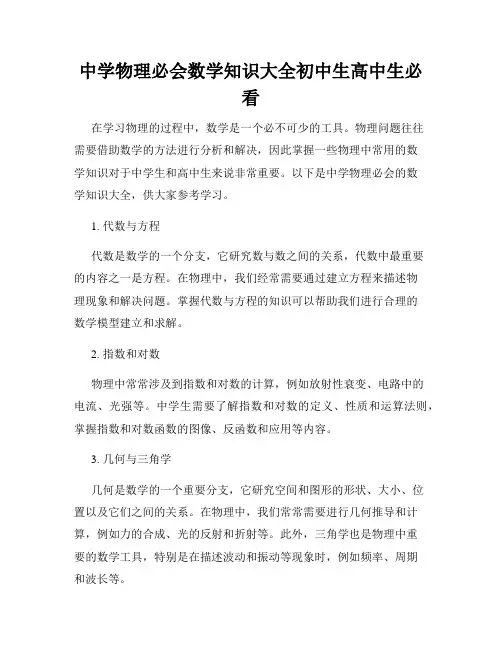 中学物理必会数学知识大全初中生高中生必看

在学习物理的过程中，数学是一个必不可少的工具。物理问题往往需要借助数学的方法进行分析和解决，因此掌握一些物理中常用的数学知识对于中学生和高中生来说非常重要。以下是中学物理必会的数学知识大全，供大家参考学习。

1. 代数与方程

代数是数学的一个分支，它研究数与数之间的关系，代数中最重要的内容之一是方程。在物理中，我们经常需要通过建立方程来描述物理现象和解决问题。掌握代数与方程的知识可以帮助我们进行合理的数学模型建立和求解。

2. 指数和对数

物理中常常涉及到指数和对数的计算，例如放射性衰变、电路中的电流、光强等。中学生需要了解指数和对数的定义、性质和运算法则，掌握指数和对数函数的图像、反函数和应用等内容。

3. 几何与三角学

几何是数学的一个重要分支，它研究空间和图形的形状、大小、位置以及它们之间的关系。在物理中，我们常常需要进行几何推导和计算，例如力的合成、光的反射和折射等。此外，三角学也是物理中重要的数学工具，特别是在描述波动和振动等现象时，例如频率、周期和波长等。